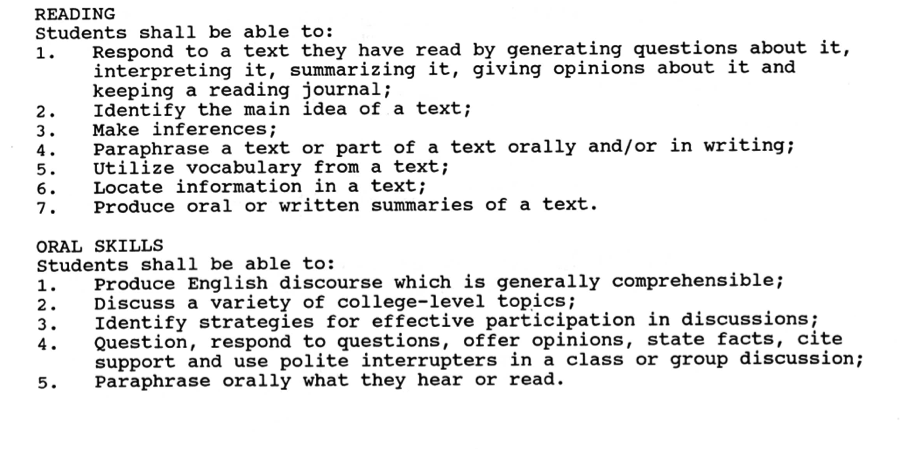 READING
Students shall be able to:
1. Respond to a text they have read by generating questions about it, interpreting it, summarizing it, giving opinions about it and keeping a reading journal;
2. Identify the main idea of a text;
3. Make inferences;
4. Paraphrase a text or part of a text orally and/or in writing;
5. Utilize vocabulary from a text;
6. Locate information in a text;
7. Produce oral or written summaries of a text.

ORAL SKILLS
Students shall be able to:
1. Produce English discourse which is generally comprehensible;
2. Discuss a variety of college-level topics;
3. Identify strategies for effective participation in discussions;
4. Question, respond to questions, offer opinions, state facts, cite support and use polite interrupters in a class or group discussion;
5. Paraphrase orally what they hear or read.